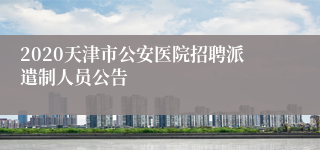 2020天津市公安医院招聘派遣制人员公告